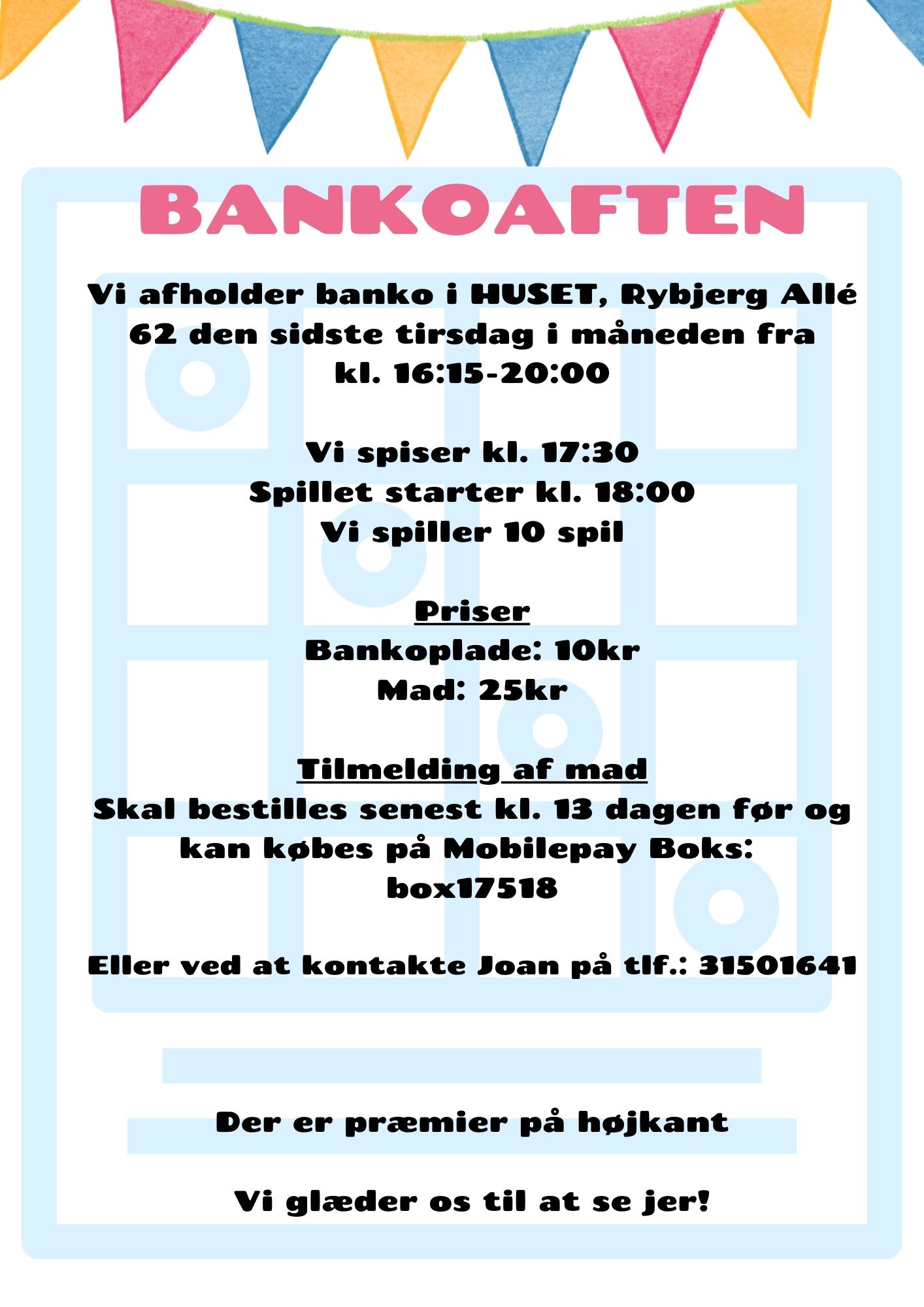 BANKOAFTEN

Vi afholder banko i HUSET, Rybjerg Allé 62 den sidste tirsdag i måneden fra kl. 16:15-20:00

Vi spiser kl. 17:30
Spillet starter kl. 18:00
Vi spiller 10 spil

Priser
Bankoplade: 10kr
Mad: 25kr

Tilmelding af mad
Skal bestilles senest kl. 13 dagen før og kan købes på Mobilepay Boks: box17518

Eller ved at kontakte Joan på tlf.: 31501641

Der er præmier på højkant

Vi glæder os til at se jer!